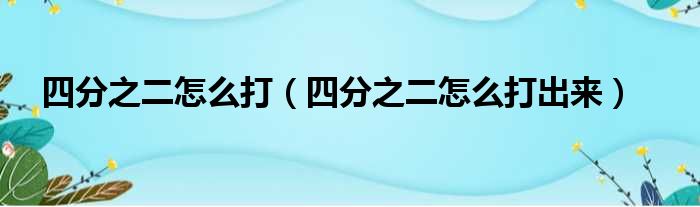 四分之二怎么打（四分之二怎么打出来）